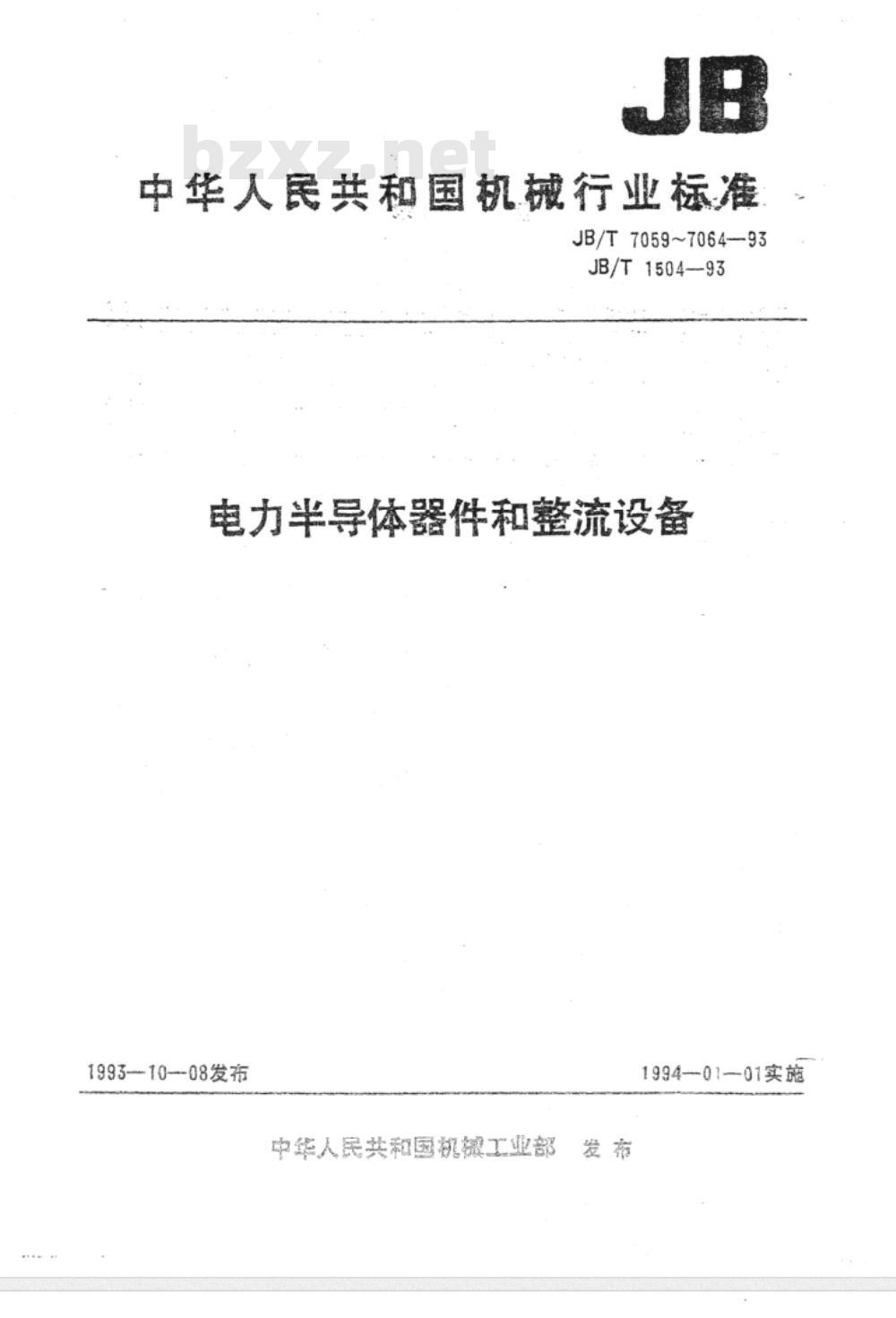 JB

bzxz.net

中华人民共和国机械行业标准

JB/T 7059~7064—93
JB/T 1504—93

电力半导体器件和整流设备

1993—10—08发布

1994—01—01实施

中华人民共和国机械工业部 发布